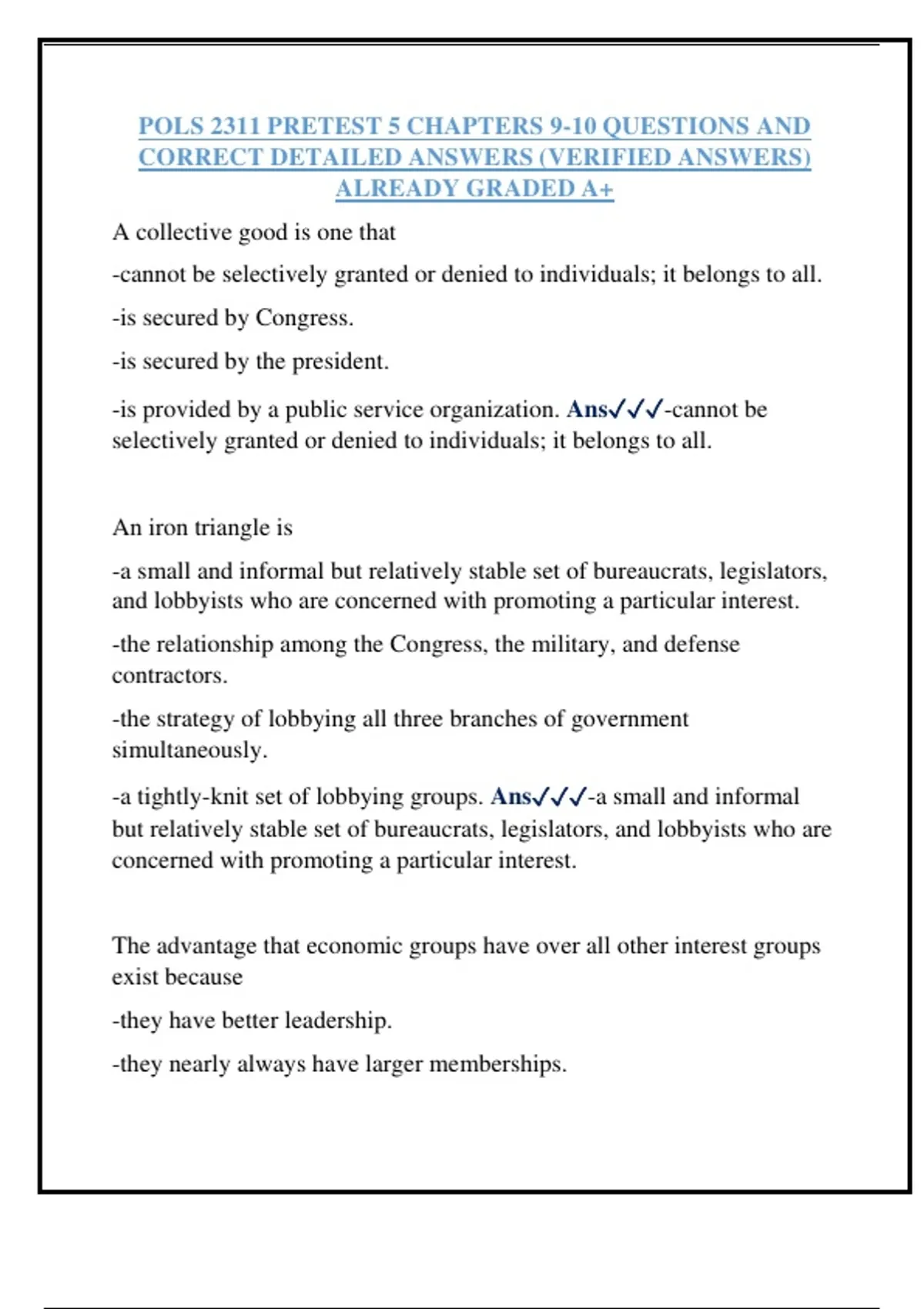 POLS 2311 PRETEST 5 CHAPTERS 9-10 QUESTIONS AND CORRECT DETAILED ANSWERS (VERIFIED ANSWERS) ALREADY GRADED A+

A collective good is one that

-cannot be selectively granted or denied to individuals; it belongs to all.

-is secured by Congress.

-is secured by the president.

-is provided by a public service organization. Ans✓✓✓-cannot be selectively granted or denied to individuals; it belongs to all.

An iron triangle is

-a small and informal but relatively stable set of bureaucrats, legislators, and lobbyists who are concerned with promoting a particular interest.

-the relationship among the Congress, the military, and defense contractors.

-the strategy of lobbying all three branches of government simultaneously.

-a tightly-knit set of lobbying groups. Ans✓✓✓-a small and informal but relatively stable set of bureaucrats, legislators, and lobbyists who are concerned with promoting a particular interest.

The advantage that economic groups have over all other interest groups exist because

-they have better leadership.

-they nearly always have larger memberships.